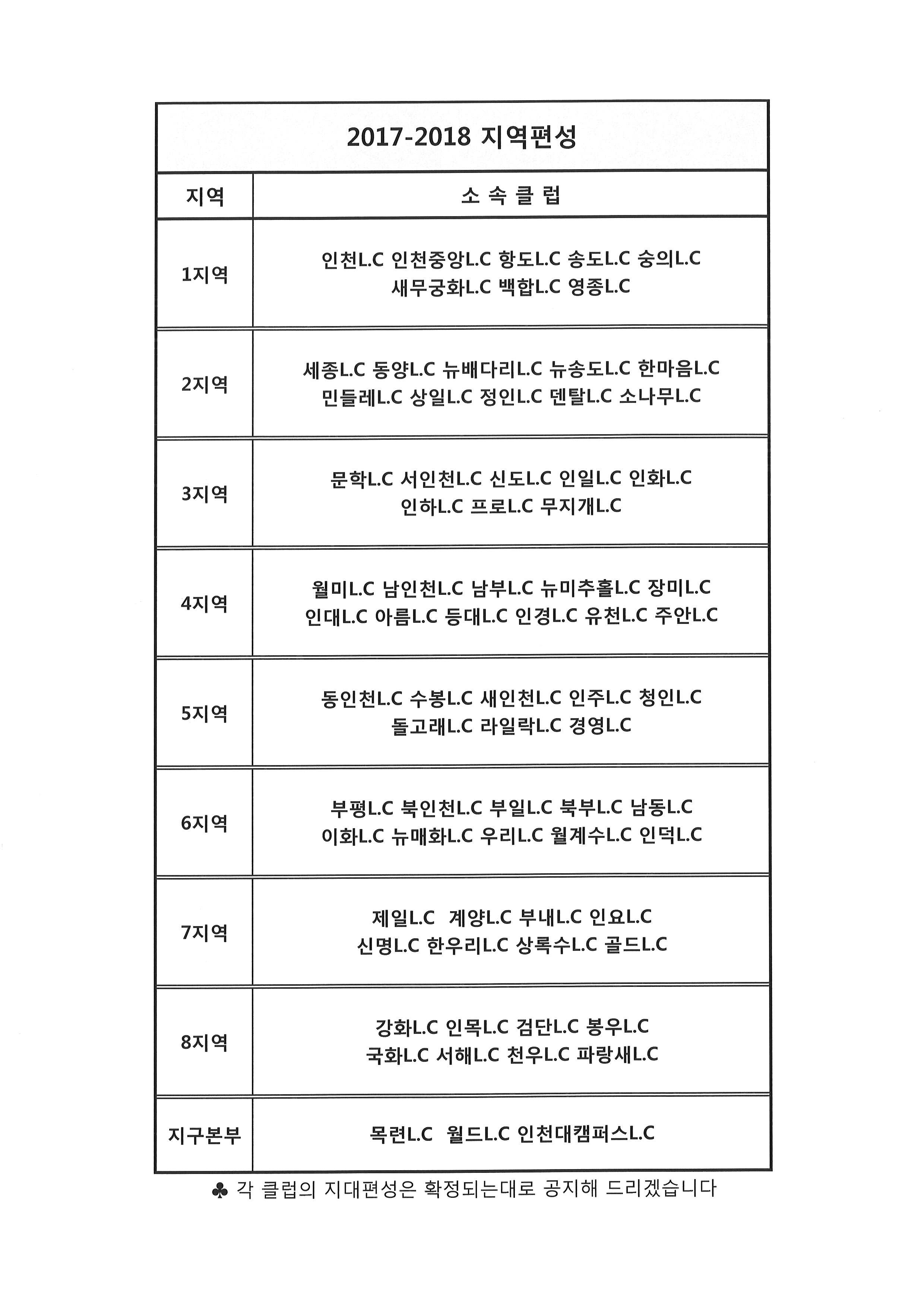 2017-2018 지역편성

| 지역 | 소 속 클 럽 |
|---|---|
| 1지역 | 인천L.C 인천중앙L.C 항도L.C 송도L.C 숭의L.C 새무궁화L.C 백합L.C 영종L.C |
| 2지역 | 세종L.C 동양L.C 뉴배다리L.C 뉴송도L.C 한마음L.C 민들레L.C 상일L.C 정인L.C 덴탈L.C 소나무L.C |
| 3지역 | 문학L.C 서인천L.C 신도L.C 인일L.C 인화L.C 인하L.C 프로L.C 무지개L.C |
| 4지역 | 월미L.C 남인천L.C 남부L.C 뉴미추홀L.C 장미L.C 인대L.C 아름L.C 등대L.C 인경L.C 유천L.C 주안L.C |
| 5지역 | 동인천L.C 수봉L.C 새인천L.C 인주L.C 청인L.C 돌고래L.C 라일락L.C 경영L.C |
| 6지역 | 부평L.C 북인천L.C 부일L.C 북부L.C 남동L.C 이화L.C 뉴매화L.C 우리L.C 월계수L.C 인덕L.C |
| 7지역 | 제일L.C 계양L.C 부내L.C 인요L.C 신명L.C 한우리L.C 상록수L.C 골드L.C |
| 8지역 | 강화L.C 인목L.C 검단L.C 봉우L.C 국화L.C 서해L.C 천우L.C 파랑새L.C |
| 지구본부 | 목련L.C 월드L.C 인천대캠퍼스L.C |

♣ 각 클럽의 지대편성은 확정되는대로 공지해 드리겠습니다